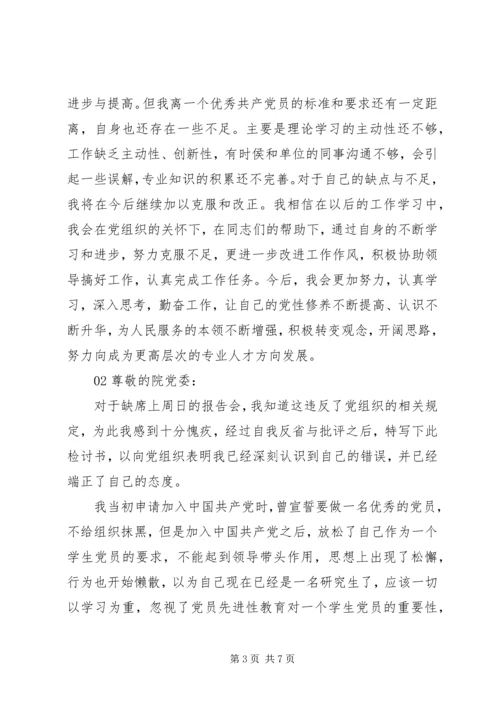 进步与提高。但我离一个优秀共产党员的标准和要求还有一定距离，自身也还存在一些不足。主要是理论学习的主动性还不够，工作缺乏主动性、创新性，有时侯和单位的同事沟通不够，会引起一些误解，专业知识的积累还不完善。对于自己的缺点与不足，我将在今后继续加以克服和改正。我相信在以后的工作学习中，我会在党组织的关怀下，在同志们的帮助下，通过自身的不断学习和进步，努力克服不足，更进一步改进工作作风，积极协助领导搞好工作，认真完成工作任务。今后，我会更加努力，认真学习，深入思考，勤奋工作，让自己的党性修养不断提高、认识不断升华，为人民服务的本领不断增强，积极转变观念，开阔思路，努力向成为更高层次的专业人才方向发展。

02 尊敬的院党委：

对于缺席上周日的报告会，我知道这违反了党组织的相关规定，为此我感到十分愧疚，经过自我反省与批评之后，特写下此检讨书，以向党组织表明我已经深刻认识到自己的错误，并已经端正了自己的态度。

我当初申请加入中国共产党时，曾宣誓要做一名优秀的党员，不给组织抹黑，但是加入中国共产党之后，放松了自己作为一个学生党员的要求，不能起到领导带头作用，思想上出现了松懈，行为也开始懒散，以为自己现在已经是一名研究生了，应该一切以学习为重，忽视了党员先进性教育对一个学生党员的重要性，

第 3 页 共 7 页